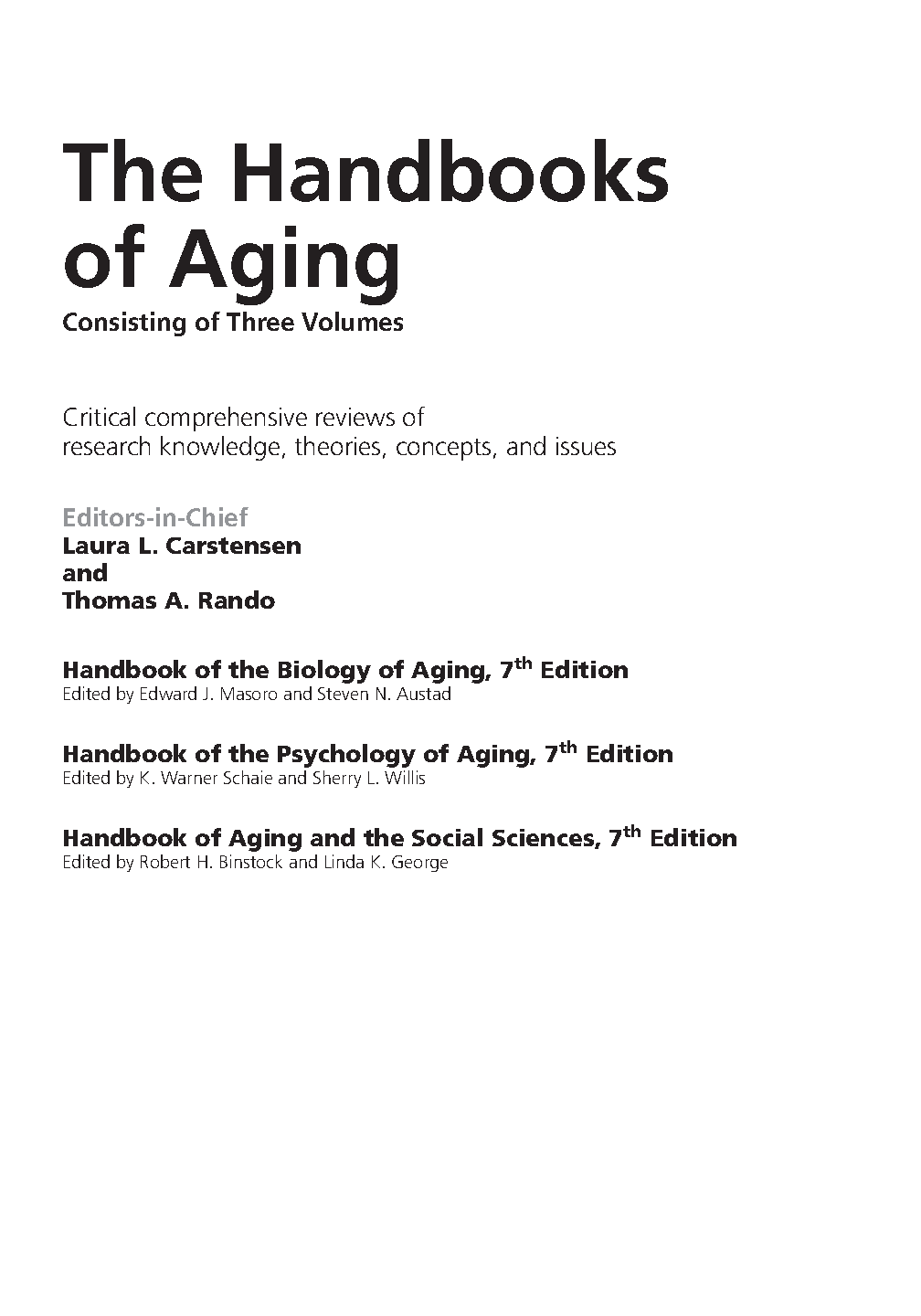 The Handbooks of Aging

Consisting of Three Volumes

Critical comprehensive reviews of
research knowledge, theories, concepts, and issues

Editors-in-Chief
Laura L. Carstensen
and
Thomas A. Rando

Handbook of the Biology of Aging, 7th Edition
Edited by Edward J. Masoro and Steven N. Austad

Handbook of the Psychology of Aging, 7th Edition
Edited by K. Warner Schaie and Sherry L. Willis

Handbook of Aging and the Social Sciences, 7th Edition
Edited by Robert H. Binstock and Linda K. George